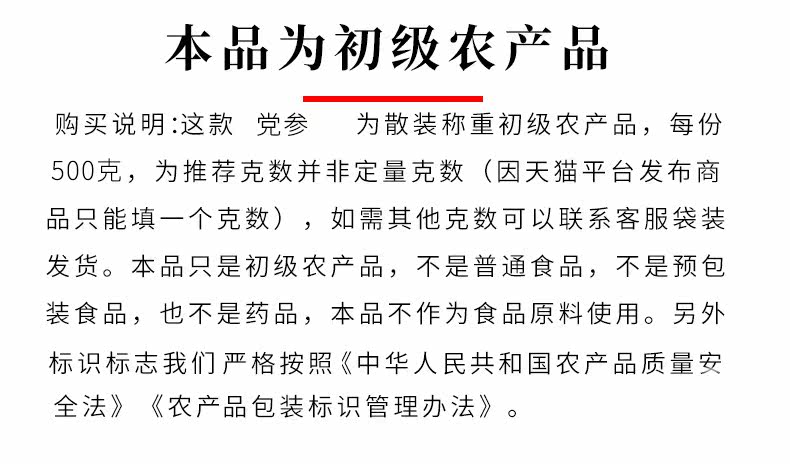 本品为初级农产品

购买说明:这款 党参 为散装称重初级农产品，每份500克，为推荐克数并非定量克数（因天猫平台发布商品只能填一个克数），如需其他克数可以联系客服袋装发货。本品只是初级农产品，不是普通食品，不是预包装食品，也不是药品，本品不作为食品原料使用。另外标识标志我们严格按照《中华人民共和国农产品质量安全法》《农产品包装标识管理办法》。